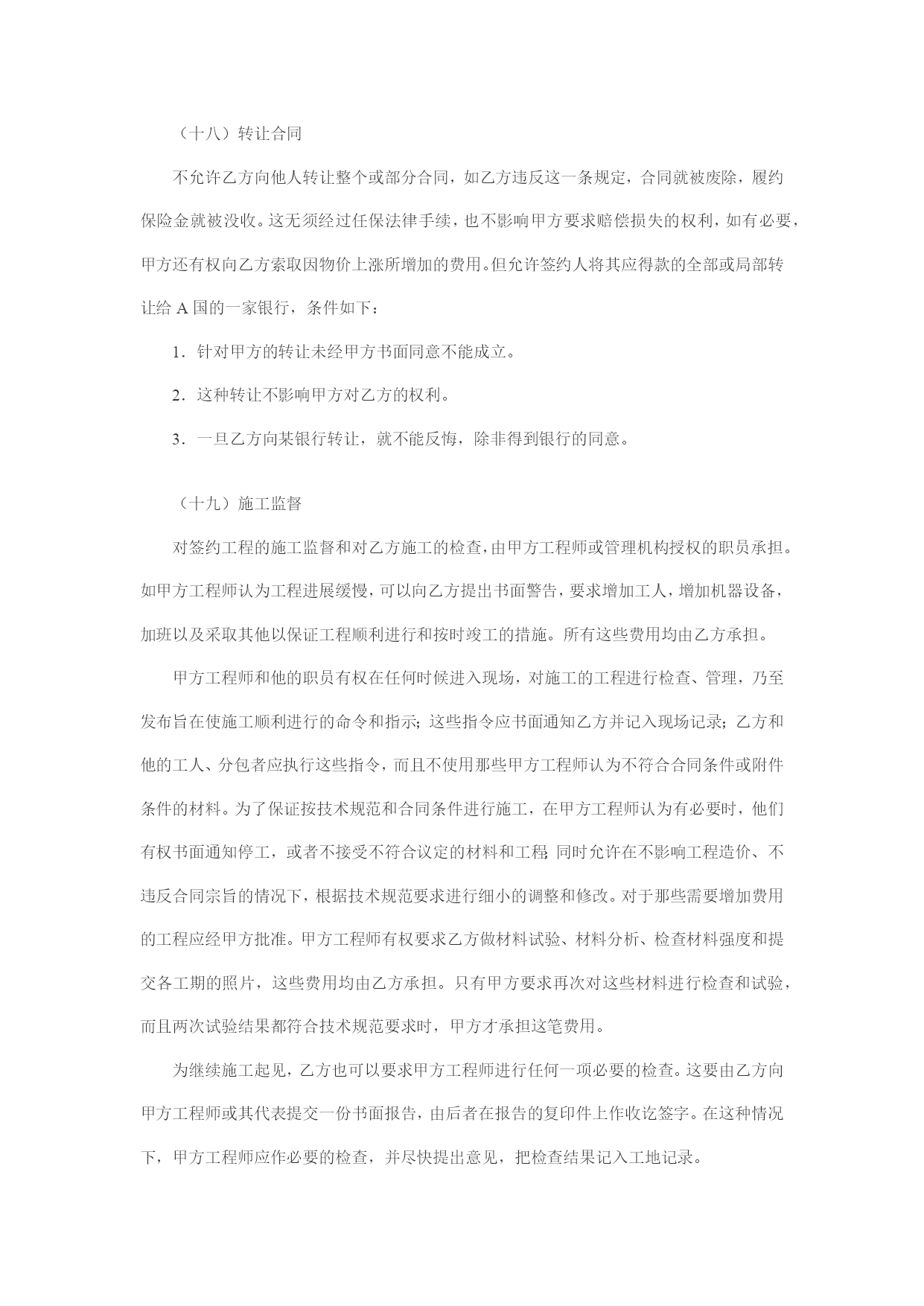 （十八）转让合同

不允许乙方向他人转让整个或部分合同，如乙方违反这一条规定，合同就被废除，履约保险金就被没收。这无须经过任保法律手续，也不影响甲方要求赔偿损失的权利，如有必要，甲方还有权向乙方索取因物价上涨所增加的费用。但允许签约人将其应得款的全部或局部转让给 A 国的一家银行，条件如下：

1．针对甲方的转让未经甲方书面同意不能成立。

2．这种转让不影响甲方对乙方的权利。

3．一旦乙方向某银行转让，就不能反悔，除非得到银行的同意。

（十九）施工监督

对签约工程的施工监督和对乙方施工的检查，由甲方工程师或管理机构授权的职员承担。如甲方工程师认为工程进展缓慢，可以向乙方提出书面警告，要求增加工人，增加机器设备，加班以及采取其他以保证工程顺利进行和按时竣工的措施。所有这些费用均由乙方承担。

甲方工程师和他的职员有权在任何时候进入现场，对施工的工程进行检查、管理，乃至发布旨在使施工顺利进行的命令和指示；这些指令应书面通知乙方并记入现场记录；乙方和他的工人、分包者应执行这些指令，而且不使用那些甲方工程师认为不符合合同条件或附件条件的材料。为了保证按技术规范和合同条件进行施工，在甲方工程师认为有必要时，他们有权书面通知停工，或者不接受不符合议定的材料和工程；同时允许在不影响工程造价、不违反合同宗旨的情况下，根据技术规范要求进行细小的调整和修改。对于那些需要增加费用的工程应经甲方批准。甲方工程师有权要求乙方做材料试验、材料分析、检查材料强度和提交各工期的照片，这些费用均由乙方承担。只有甲方要求再次对这些材料进行检查和试验，而且两次试验结果都符合技术规范要求时，甲方才承担这笔费用。

为继续施工起见，乙方也可以要求甲方工程师进行任何一项必要的检查。这要由乙方向甲方工程师或其代表提交一份书面报告，由后者在报告的复印件上作收讫签字。在这种情况下，甲方工程师应作必要的检查，并尽快提出意见，把检查结果记入工地记录。